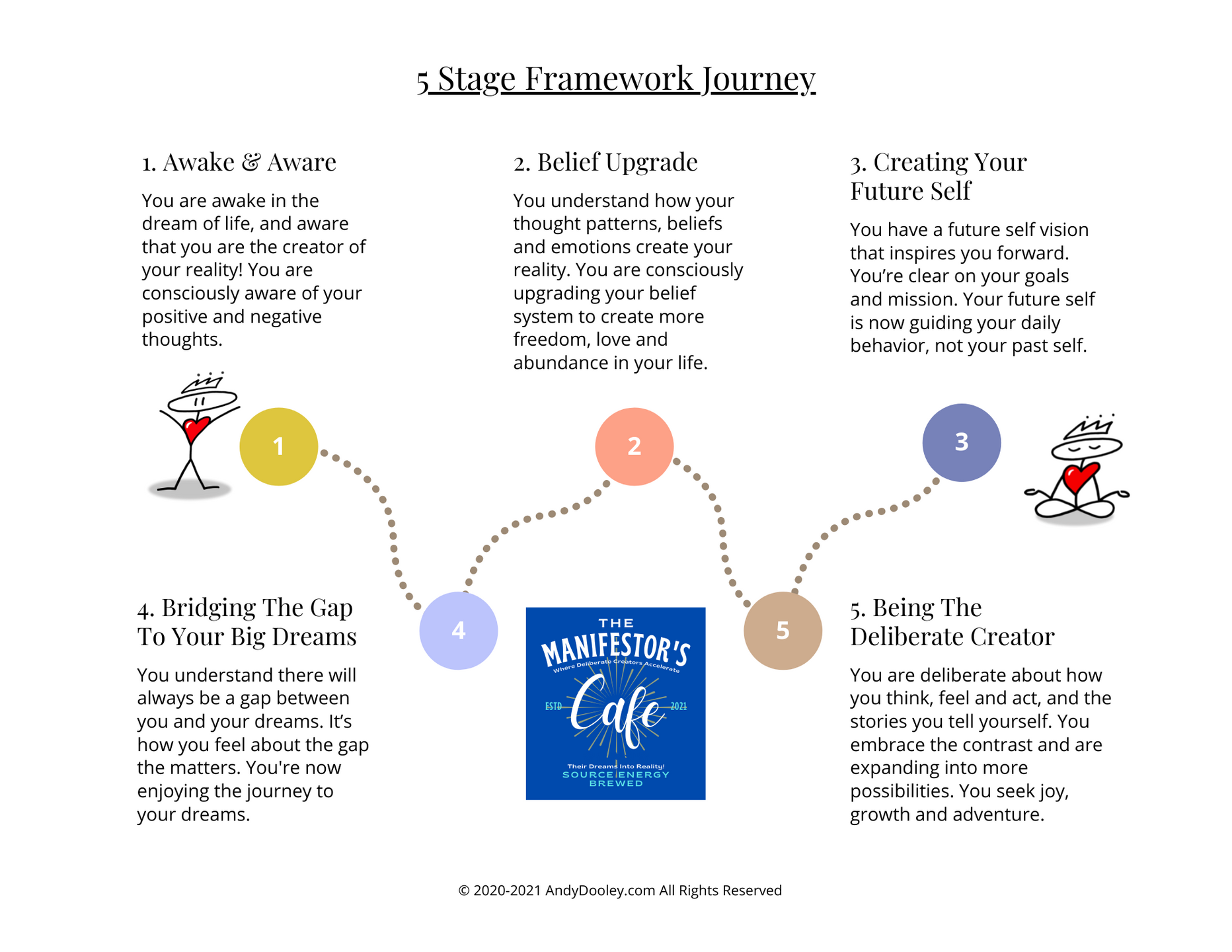 5 Stage Framework Journey

1. Awake & Aware

You are awake in the dream of life, and aware that you are the creator of your reality! You are consciously aware of your positive and negative thoughts.

2. Belief Upgrade

You understand how your thought patterns, beliefs and emotions create your reality. You are consciously upgrading your belief system to create more freedom, love and abundance in your life.

3. Creating Your Future Self

You have a future self vision that inspires you forward. You're clear on your goals and mission. Your future self is now guiding your daily behavior, not your past self.

1

2

3

4

5

4. Bridging The Gap To Your Big Dreams

You understand there will always be a gap between you and your dreams. It's how you feel about the gap the matters. You're now enjoying the journey to your dreams.

THE MANIFESTOR'S
Where Deliberate Creators Accelerate
ESTD Cafe 2021
Their Dreams Into Reality!
SOURCE ENERGY BREWED

5. Being The Deliberate Creator

You are deliberate about how you think, feel and act, and the stories you tell yourself. You embrace the contrast and are expanding into more possibilities. You seek joy, growth and adventure.

© 2020-2021 AndyDooley.com All Rights Reserved